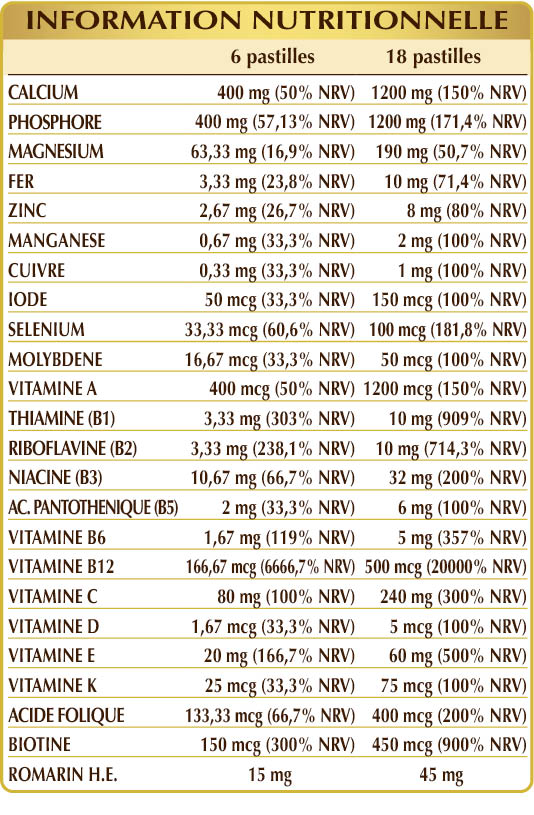 INFORMATION NUTRITIONNELLE

|  | 6 pastilles | 18 pastilles |
|---|---|---|
| CALCIUM | 400 mg (50% NRV) | 1200 mg (150% NRV) |
| PHOSPHORE | 400 mg (57,13% NRV) | 1200 mg (171,4% NRV) |
| MAGNESIUM | 63,33 mg (16,9% NRV) | 190 mg (50,7% NRV) |
| FER | 3,33 mg (23,8% NRV) | 10 mg (71,4% NRV) |
| ZINC | 2,67 mg (26,7% NRV) | 8 mg (80% NRV) |
| MANGANESE | 0,67 mg (33,3% NRV) | 2 mg (100% NRV) |
| CUIVRE | 0,33 mg (33,3% NRV) | 1 mg (100% NRV) |
| IODE | 50 mcg (33,3% NRV) | 150 mcg (100% NRV) |
| SELENIUM | 33,33 mcg (60,6% NRV) | 100 mcg (181,8% NRV) |
| MOLYBDENE | 16,67 mcg (33,3% NRV) | 50 mcg (100% NRV) |
| VITAMINE A | 400 mcg (50% NRV) | 1200 mcg (150% NRV) |
| THIAMINE (B1) | 3,33 mg (303% NRV) | 10 mg (909% NRV) |
| RIBOFLAVINE (B2) | 3,33 mg (238,1% NRV) | 10 mg (714,3% NRV) |
| NIACINE (B3) | 10,67 mg (66,7% NRV) | 32 mg (200% NRV) |
| AC. PANTOTHENIQUE (B5) | 2 mg (33,3% NRV) | 6 mg (100% NRV) |
| VITAMINE B6 | 1,67 mg (119% NRV) | 5 mg (357% NRV) |
| VITAMINE B12 | 166,67 mcg (6666,7% NRV) | 500 mcg (20000% NRV) |
| VITAMINE C | 80 mg (100% NRV) | 240 mg (300% NRV) |
| VITAMINE D | 1,67 mcg (33,3% NRV) | 5 mcg (100% NRV) |
| VITAMINE E | 20 mg (166,7% NRV) | 60 mg (500% NRV) |
| VITAMINE K | 25 mcg (33,3% NRV) | 75 mcg (100% NRV) |
| ACIDE FOLIQUE | 133,33 mcg (66,7% NRV) | 400 mcg (200% NRV) |
| BIOTINE | 150 mcg (300% NRV) | 450 mcg (900% NRV) |
| ROMARIN H.E. | 15 mg | 45 mg |